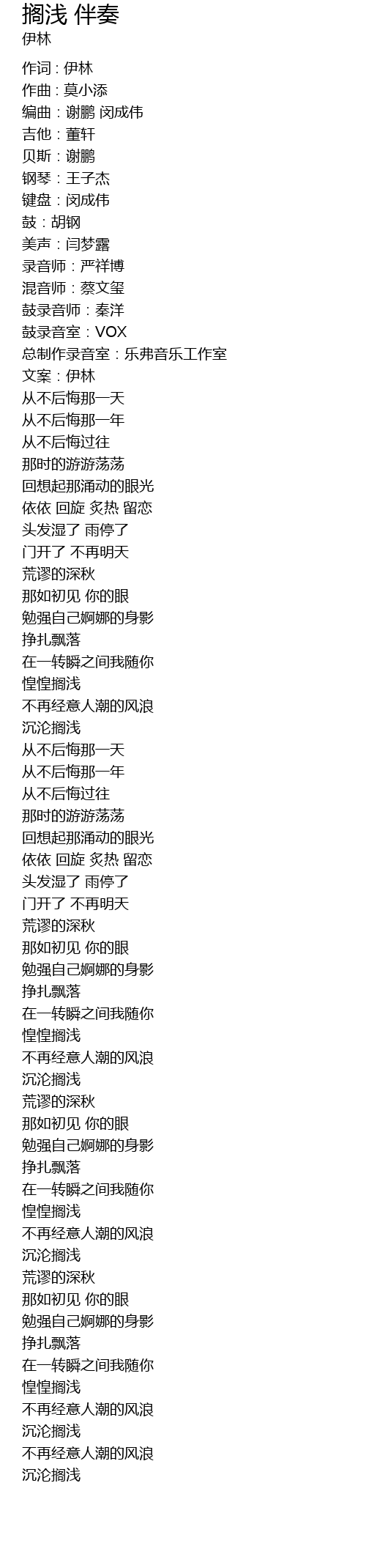 搁浅 伴奏
伊林

作词：伊林
作曲：莫小添
编曲：谢鹏 闵成伟
吉他：董轩
贝斯：谢鹏
钢琴：王子杰
键盘：闵成伟
鼓：胡钢
美声：闫梦露
录音师：严祥博
混音师：蔡文玺
鼓录音师：秦洋
鼓录音室：VOX
总制作录音室：乐弗音乐工作室
文案：伊林
从不后悔那一天
从不后悔那一年
从不后悔过往
那时的游游荡荡
回想起那涌动的眼光
依依 回旋 炙热 留恋
头发湿了 雨停了
门开了 不再明天
荒谬的深秋
那如初见 你的眼
勉强自己婀娜的身影
挣扎飘落
在一转瞬之间我随你
惶惶搁浅
不再经意人潮的风浪
沉沦搁浅
从不后悔那一天
从不后悔那一年
从不后悔过往
那时的游游荡荡
回想起那涌动的眼光
依依 回旋 炙热 留恋
头发湿了 雨停了
门开了 不再明天
荒谬的深秋
那如初见 你的眼
勉强自己婀娜的身影
挣扎飘落
在一转瞬之间我随你
惶惶搁浅
不再经意人潮的风浪
沉沦搁浅
荒谬的深秋
那如初见 你的眼
勉强自己婀娜的身影
挣扎飘落
在一转瞬之间我随你
惶惶搁浅
不再经意人潮的风浪
沉沦搁浅
荒谬的深秋
那如初见 你的眼
勉强自己婀娜的身影
挣扎飘落
在一转瞬之间我随你
惶惶搁浅
不再经意人潮的风浪
沉沦搁浅
不再经意人潮的风浪
沉沦搁浅